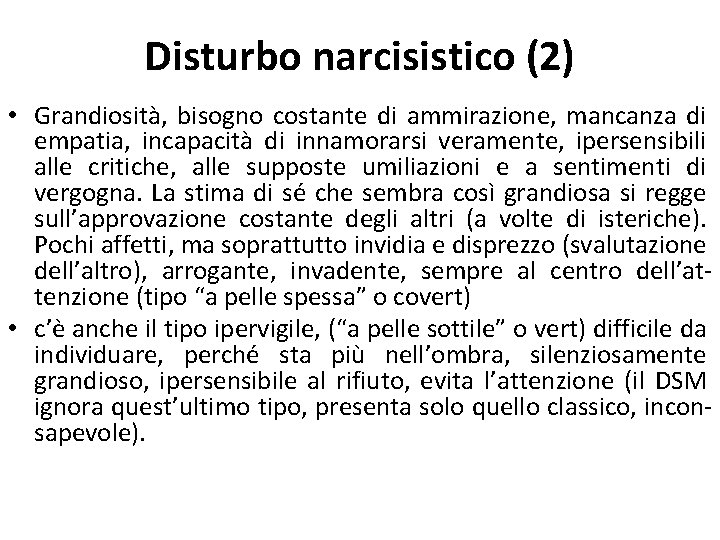 Disturbo narcisistico (2)

• Grandiosità, bisogno costante di ammirazione, mancanza di empatia, incapacità di innamorarsi veramente, ipersensibili alle critiche, alle supposte umiliazioni e a sentimenti di vergogna. La stima di sé che sembra così grandiosa si regge sull'approvazione costante degli altri (a volte di isteriche). Pochi affetti, ma soprattutto invidia e disprezzo (svalutazione dell'altro), arrogante, invadente, sempre al centro dell'attenzione (tipo "a pelle spessa" o covert)

• c'è anche il tipo ipervigile, ("a pelle sottile" o vert) difficile da individuare, perché sta più nell'ombra, silenziosamente grandioso, ipersensibile al rifiuto, evita l'attenzione (il DSM ignora quest'ultimo tipo, presenta solo quello classico, inconsapevole).